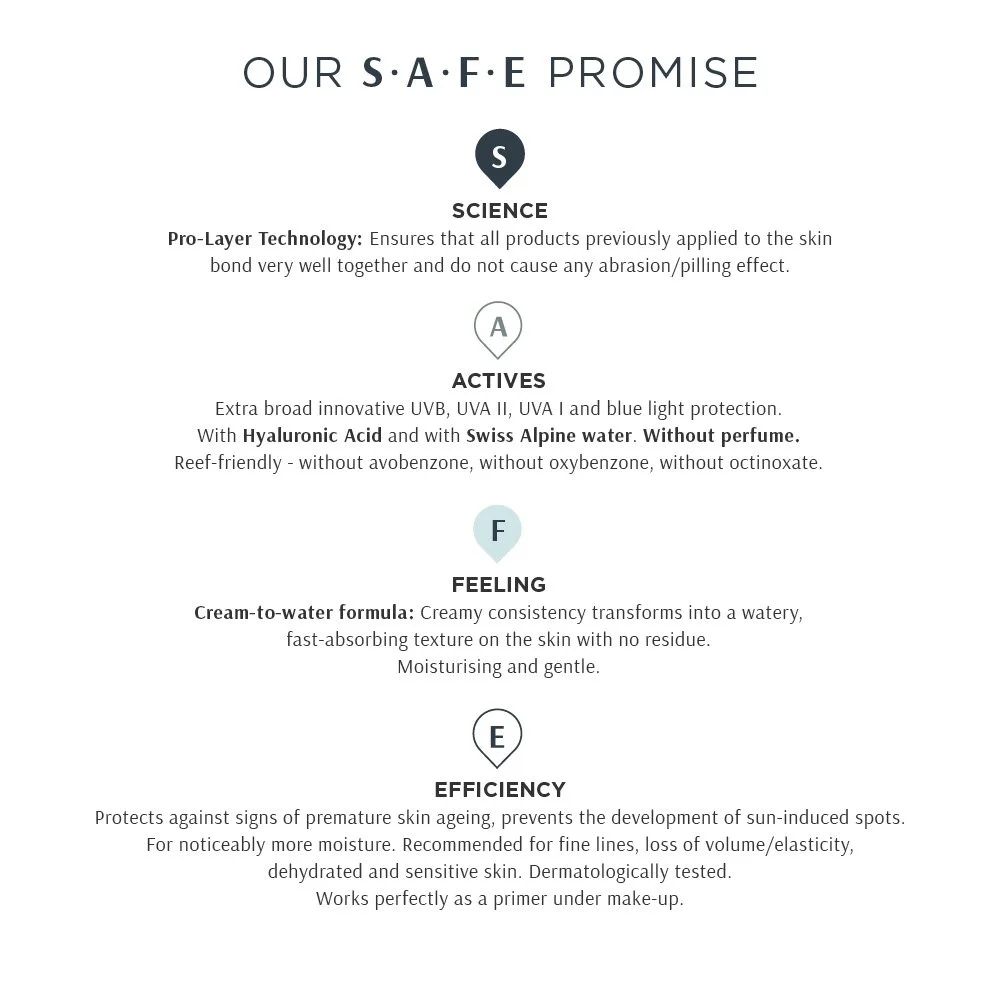 OUR S·A·F·E PROMISE

S

SCIENCE

Pro-Layer Technology: Ensures that all products previously applied to the skin bond very well together and do not cause any abrasion/pilling effect.

A

ACTIVES

Extra broad innovative UVB, UVA II, UVA I and blue light protection.
With Hyaluronic Acid and with Swiss Alpine water. Without perfume.
Reef-friendly - without avobenzone, without oxybenzone, without octinoxate.

F

FEELING

Cream-to-water formula: Creamy consistency transforms into a watery, fast-absorbing texture on the skin with no residue.
Moisturising and gentle.

E

EFFICIENCY

Protects against signs of premature skin ageing, prevents the development of sun-induced spots.
For noticeably more moisture. Recommended for fine lines, loss of volume/elasticity, dehydrated and sensitive skin. Dermatologically tested.
Works perfectly as a primer under make-up.